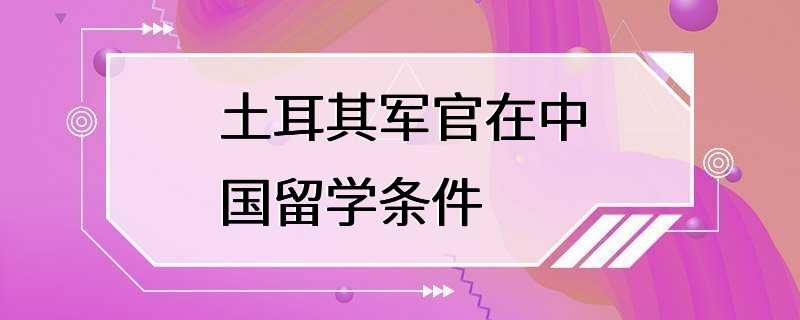 土耳其军官在中国留学条件